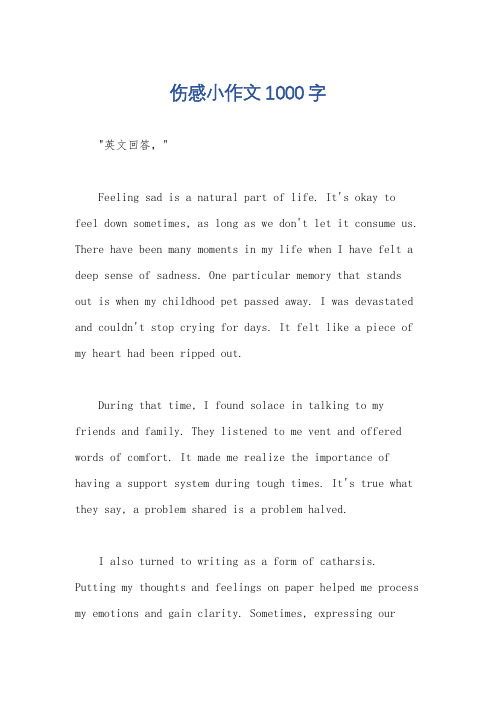 伤感小作文1000字

"英文回答，"

Feeling sad is a natural part of life. It's okay to feel down sometimes, as long as we don't let it consume us. There have been many moments in my life when I have felt a deep sense of sadness. One particular memory that stands out is when my childhood pet passed away. I was devastated and couldn't stop crying for days. It felt like a piece of my heart had been ripped out.

During that time, I found solace in talking to my friends and family. They listened to me vent and offered words of comfort. It made me realize the importance of having a support system during tough times. It's true what they say, a problem shared is a problem halved.

I also turned to writing as a form of catharsis. Putting my thoughts and feelings on paper helped me process my emotions and gain clarity. Sometimes, expressing our